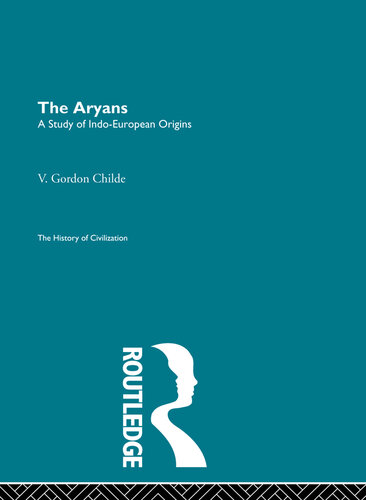 The Aryans
A Study of Indo-European Origins

V. Gordon Childe

The History of Civilization

ROUTLEDGE